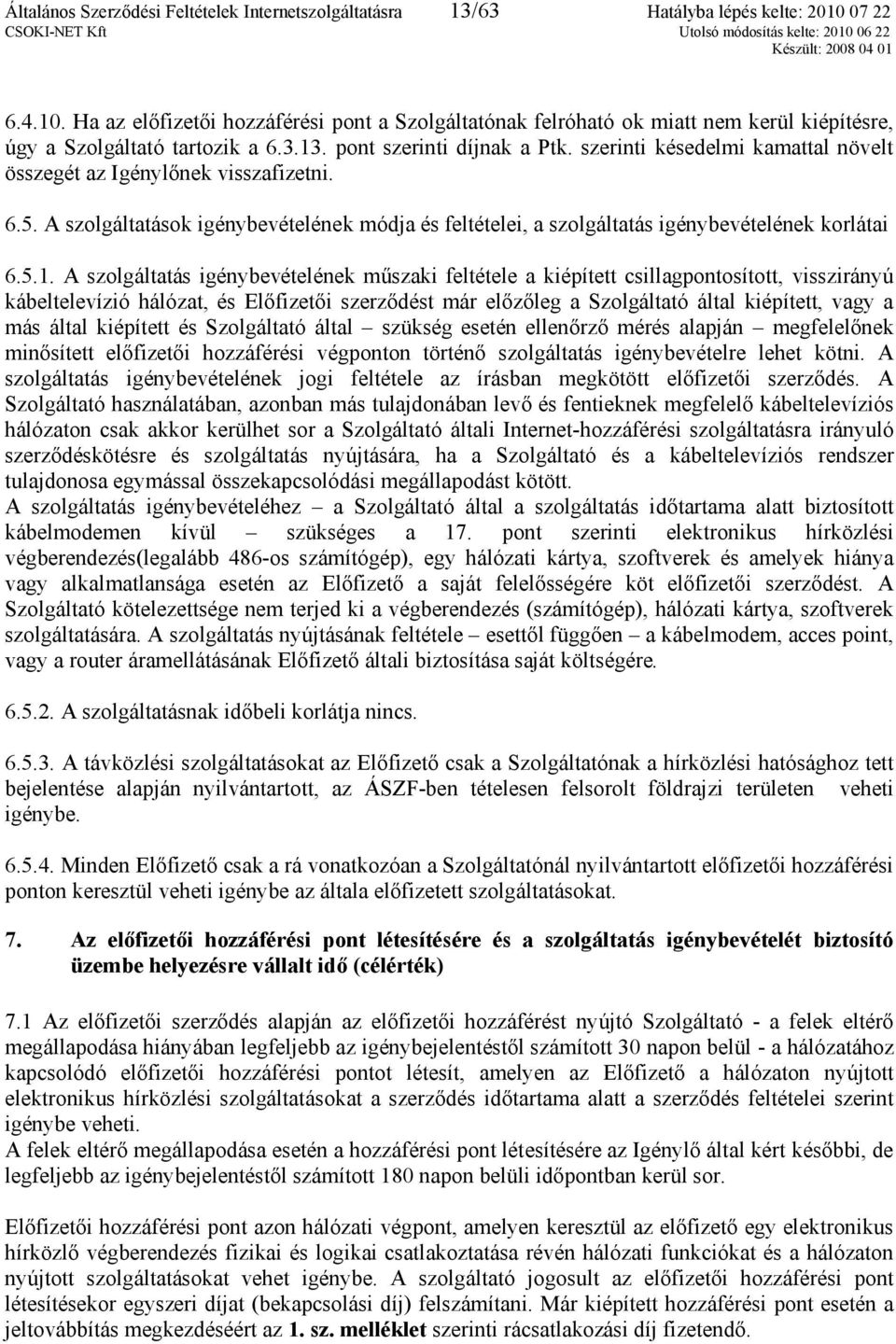 Általános Szerződési Feltételek Internetszolgáltatásra 13/63 Hatályba lépés kelte: 2010 07 22
CSOKI-NET Kft Utolsó módosítás kelte: 2010 06 22
Készült: 2008 04 01

6.4.10. Ha az előfizetői hozzáférési pont a Szolgáltatónak felróható ok miatt nem kerül kiépítésre, úgy a Szolgáltató tartozik a 6.3.13. pont szerinti díjnak a Ptk. szerinti késedelmi kamattal növelt összegét az Igénylőnek visszafizetni.

6.5. A szolgáltatások igénybevételének módja és feltételei, a szolgáltatás igénybevételének korlátai

6.5.1. A szolgáltatás igénybevételének műszaki feltétele a kiépített csillagpontosított, visszirányú kábeltelevízió hálózat, és Előfizetői szerződést már előzőleg a Szolgáltató által kiépített, vagy a más által kiépített és Szolgáltató által – szükség esetén ellenőrző mérés alapján – megfelelőnek minősített előfizetői hozzáférési végponton történő szolgáltatás igénybevételre lehet kötni. A szolgáltatás igénybevételének jogi feltétele az írásban megkötött előfizetői szerződés. A Szolgáltató használatában, azonban más tulajdonában levő és fentieknek megfelelő kábeltelevíziós hálózaton csak akkor kerülhet sor a Szolgáltató általi Internet-hozzáférési szolgáltatásra irányuló szerződéskötésre és szolgáltatás nyújtására, ha a Szolgáltató és a kábeltelevíziós rendszer tulajdonosa egymással összekapcsolódási megállapodást kötött.
A szolgáltatás igénybevételéhez – a Szolgáltató által a szolgáltatás időtartama alatt biztosított kábelmodemen kívül – szükséges a 17. pont szerinti elektronikus hírközlési végberendezés(legalább 486-os számítógép), egy hálózati kártya, szoftverek és amelyek hiánya vagy alkalmatlansága esetén az Előfizető a saját felelősségére köt előfizetői szerződést. A Szolgáltató kötelezettsége nem terjed ki a végberendezés (számítógép), hálózati kártya, szoftverek szolgáltatására. A szolgáltatás nyújtásának feltétele – esettől függően – a kábelmodem, acces point, vagy a router áramellátásának Előfizető általi biztosítása saját költségére.

6.5.2. A szolgáltatásnak időbeli korlátja nincs.

6.5.3. A távközlési szolgáltatásokat az Előfizető csak a Szolgáltatónak a hírközlési hatósághoz tett bejelentése alapján nyilvántartott, az ÁSZF-ben tételesen felsorolt földrajzi területen veheti igénybe.

6.5.4. Minden Előfizető csak a rá vonatkozóan a Szolgáltatónál nyilvántartott előfizetői hozzáférési ponton keresztül veheti igénybe az általa előfizetett szolgáltatásokat.

7. Az előfizetői hozzáférési pont létesítésére és a szolgáltatás igénybevételét biztosító üzembe helyezésre vállalt idő (célérték)

7.1 Az előfizetői szerződés alapján az előfizetői hozzáférést nyújtó Szolgáltató - a felek eltérő megállapodása hiányában legfeljebb az igénybejelentéstől számított 30 napon belül - a hálózatához kapcsolódó előfizetői hozzáférési pontot létesít, amelyen az Előfizető a hálózaton nyújtott elektronikus hírközlési szolgáltatásokat a szerződés időtartama alatt a szerződés feltételei szerint igénybe veheti.
A felek eltérő megállapodása esetén a hozzáférési pont létesítésére az Igénylő által kért későbbi, de legfeljebb az igénybejelentéstől számított 180 napon belüli időpontban kerül sor.

Előfizetői hozzáférési pont azon hálózati végpont, amelyen keresztül az előfizető egy elektronikus hírközlő végberendezés fizikai és logikai csatlakoztatása révén hálózati funkciókat és a hálózaton nyújtott szolgáltatásokat vehet igénybe. A szolgáltató jogosult az előfizetői hozzáférési pont létesítésekor egyszeri díjat (bekapcsolási díj) felszámítani. Már kiépített hozzáférési pont esetén a jeltovábbítás megkezdéséért az 1. sz. melléklet szerinti rácsatlakozási díj fizetendő.